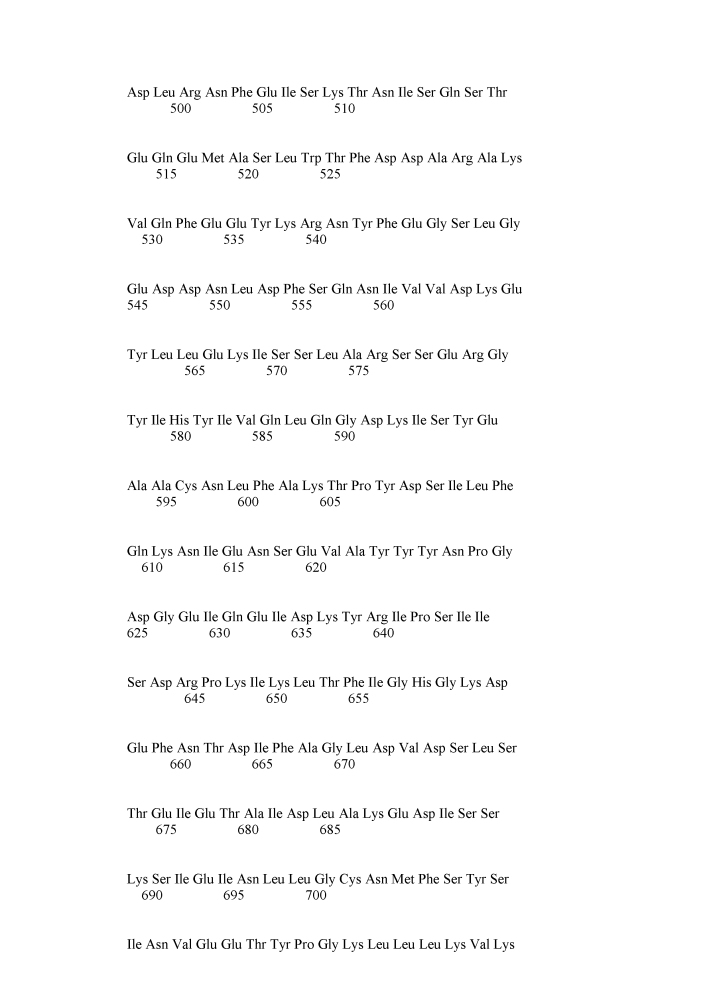 Asp Leu Arg Asn Phe Glu Ile Ser Lys Thr Asn Ile Ser Gln Ser Thr
500 505 510

Glu Gln Glu Met Ala Ser Leu Trp Thr Phe Asp Asp Ala Arg Ala Lys
515 520 525

Val Gln Phe Glu Glu Tyr Lys Arg Asn Tyr Phe Glu Gly Ser Leu Gly
530 535 540

Glu Asp Asp Asn Leu Asp Phe Ser Gln Asn Ile Val Val Asp Lys Glu
545 550 555 560

Tyr Leu Leu Glu Lys Ile Ser Ser Leu Ala Arg Ser Ser Glu Arg Gly
565 570 575

Tyr Ile His Tyr Ile Val Gln Leu Gln Gly Asp Lys Ile Ser Tyr Glu
580 585 590

Ala Ala Cys Asn Leu Phe Ala Lys Thr Pro Tyr Asp Ser Ile Leu Phe
595 600 605

Gln Lys Asn Ile Glu Asn Ser Glu Val Ala Tyr Tyr Tyr Asn Pro Gly
610 615 620

Asp Gly Glu Ile Gln Glu Ile Asp Lys Tyr Arg Ile Pro Ser Ile Ile
625 630 635 640

Ser Asp Arg Pro Lys Ile Lys Leu Thr Phe Ile Gly His Gly Lys Asp
645 650 655

Glu Phe Asn Thr Asp Ile Phe Ala Gly Leu Asp Val Asp Ser Leu Ser
660 665 670

Thr Glu Ile Glu Thr Ala Ile Asp Leu Ala Lys Glu Asp Ile Ser Ser
675 680 685

Lys Ser Ile Glu Ile Asn Leu Leu Gly Cys Asn Met Phe Ser Tyr Ser
690 695 700

Ile Asn Val Glu Glu Thr Tyr Pro Gly Lys Leu Leu Leu Lys Val Lys